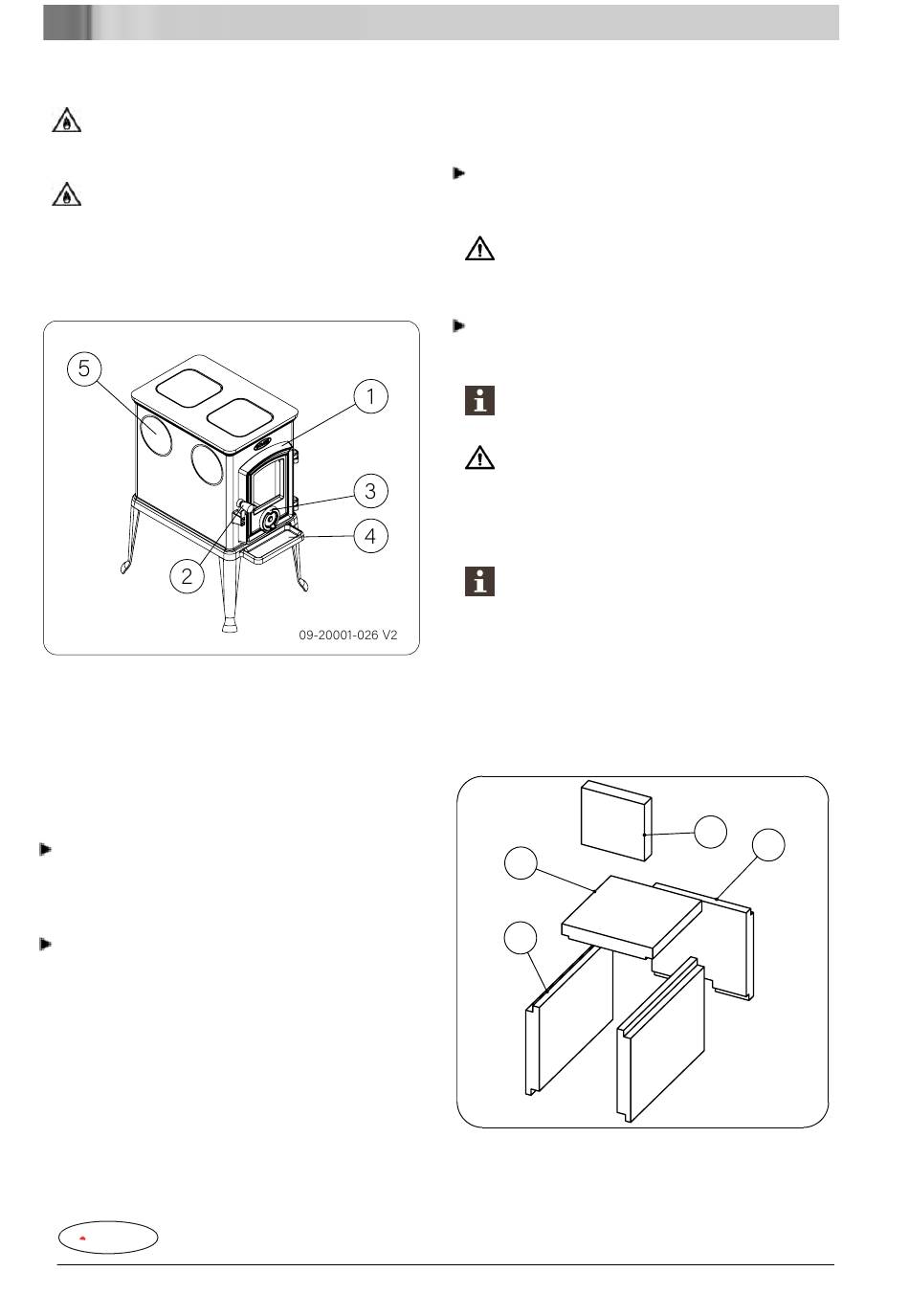 5

1

3

4

2

09-20001-026 V2